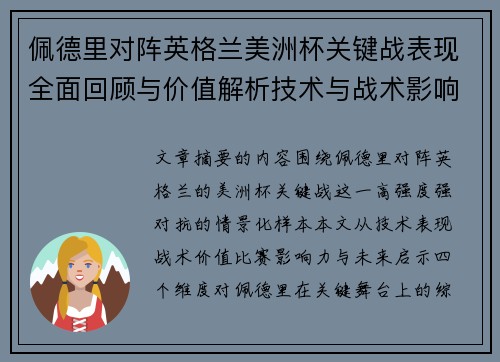 佩德里对阵英格兰美洲杯关键战表现全面回顾与价值解析技术与战术影响

文章摘要的内容围绕佩德里对阵英格兰的美洲杯关键战这一高强度强对抗的情景化样本本文从技术表现战术价值比赛影响力与未来启示四个维度对佩德里在关键舞台上的综